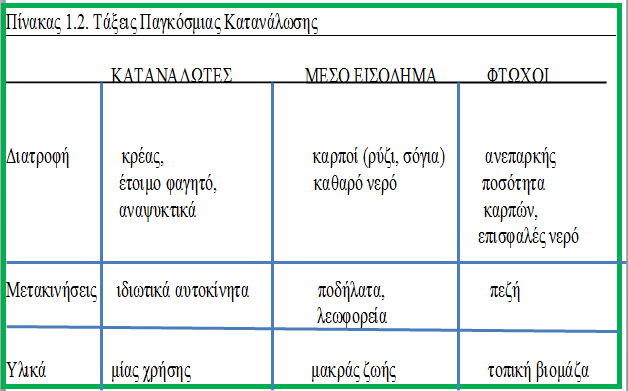 Πίνακας 1.2. Τάξεις Παγκόσμιας Κατανάλωσης

| | ΚΑΤΑΝΑΛΩΤΕΣ | ΜΕΣΟ ΕΙΣΟΔΗΜΑ | ΦΤΩΧΟΙ |
|---|---|---|---|
| Διατροφή | κρέας, έτοιμο φαγητό, αναψυκτικά | καρποί (ρύζι, σόγια) καθαρό νερό | ανεπαρκής ποσότητα καρπών, επισφαλές νερό |
| Μετακινήσεις | ιδιωτικά αυτοκίνητα | ποδήλατα, λεωφορεία | πεζή |
| Υλικά | μίας χρήσης | μακράς ζωής | τοπική βιομάζα |